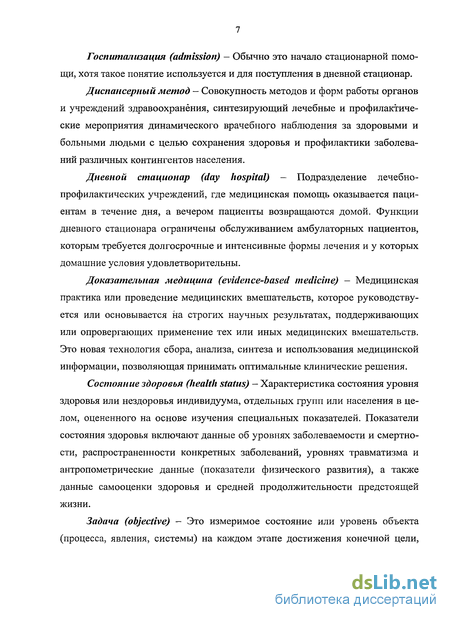 7

Госпитализация (admission) – Обычно это начало стационарной помощи, хотя такое понятие используется и для поступления в дневной стационар.

Диспансерный метод – Совокупность методов и форм работы органов и учреждений здравоохранения, синтезирующий лечебные и профилактические мероприятия динамического врачебного наблюдения за здоровыми и больными людьми с целью сохранения здоровья и профилактики заболеваний различных контингентов населения.

Дневной стационар (day hospital) – Подразделение лечебно-профилактических учреждений, где медицинская помощь оказывается пациентам в течение дня, а вечером пациенты возвращаются домой. Функции дневного стационара ограничены обслуживанием амбулаторных пациентов, которым требуется долгосрочные и интенсивные формы лечения и у которых домашние условия удовлетворительны.

Доказательная медицина (evidence-based medicine) – Медицинская практика или проведение медицинских вмешательств, которое руководствуется или основывается на строгих научных результатах, поддерживающих или опровергающих применение тех или иных медицинских вмешательств. Это новая технология сбора, анализа, синтеза и использования медицинской информации, позволяющая принимать оптимальные клинические решения.

Состояние здоровья (health status) – Характеристика состояния уровня здоровья или нездоровья индивидуума, отдельных групп или населения в целом, оцененного на основе изучения специальных показателей. Показатели состояния здоровья включают данные об уровнях заболеваемости и смертности, распространенности конкретных заболеваний, уровнях травматизма и антропометрические данные (показатели физического развития), а также данные самооценки здоровья и средней продолжительности предстоящей жизни.

Задача (objective) – Это измеримое состояние или уровень объекта (процесса, явления, системы) на каждом этапе достижения конечной цели,

dsLib.net
библиотека диссертаций